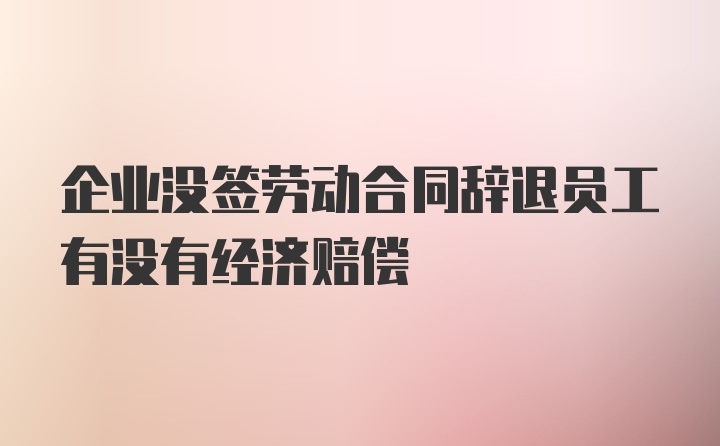 企业没签劳动合同辞退员工有没有经济赔偿